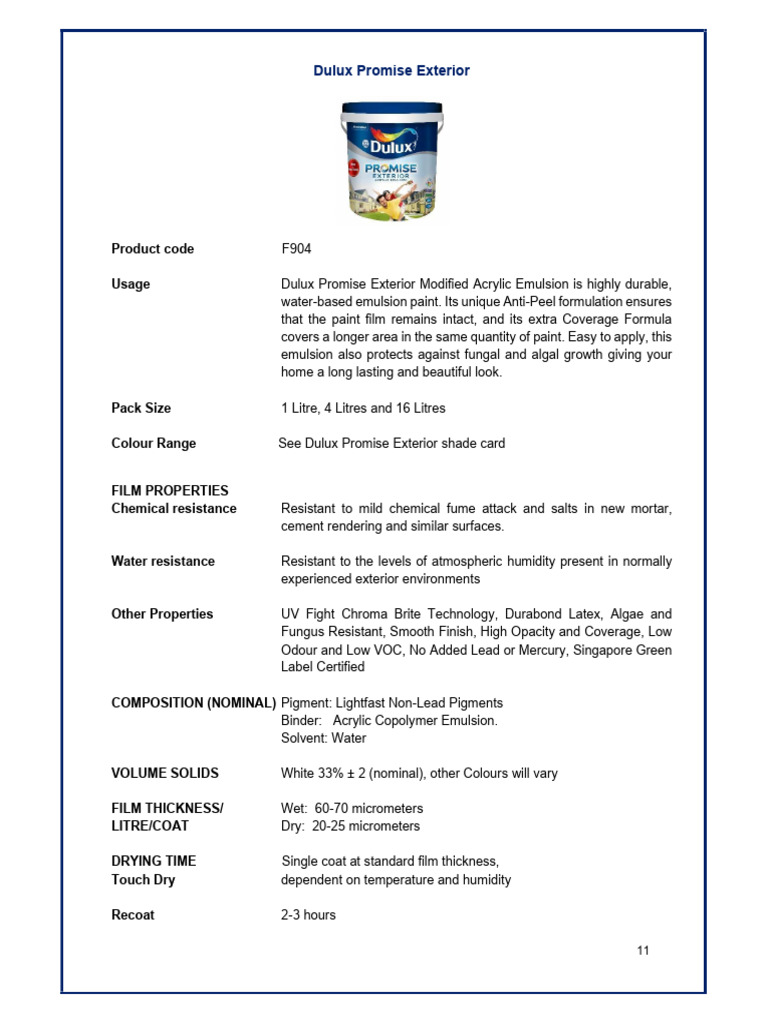 Dulux Promise Exterior

Dulux
PROMISE
EXTERIOR

Product code F904

Usage Dulux Promise Exterior Modified Acrylic Emulsion is highly durable, water-based emulsion paint. Its unique Anti-Peel formulation ensures that the paint film remains intact, and its extra Coverage Formula covers a longer area in the same quantity of paint. Easy to apply, this emulsion also protects against fungal and algal growth giving your home a long lasting and beautiful look.

Pack Size 1 Litre, 4 Litres and 16 Litres

Colour Range See Dulux Promise Exterior shade card

FILM PROPERTIES
Chemical resistance Resistant to mild chemical fume attack and salts in new mortar, cement rendering and similar surfaces.

Water resistance Resistant to the levels of atmospheric humidity present in normally experienced exterior environments

Other Properties UV Fight Chroma Brite Technology, Durabond Latex, Algae and Fungus Resistant, Smooth Finish, High Opacity and Coverage, Low Odour and Low VOC, No Added Lead or Mercury, Singapore Green Label Certified

COMPOSITION (NOMINAL) Pigment: Lightfast Non-Lead Pigments
Binder: Acrylic Copolymer Emulsion.
Solvent: Water

VOLUME SOLIDS White 33% ± 2 (nominal), other Colours will vary

FILM THICKNESS/ LITRE/COAT Wet: 60-70 micrometers
Dry: 20-25 micrometers

DRYING TIME Single coat at standard film thickness,
Touch Dry dependent on temperature and humidity

Recoat 2-3 hours

11